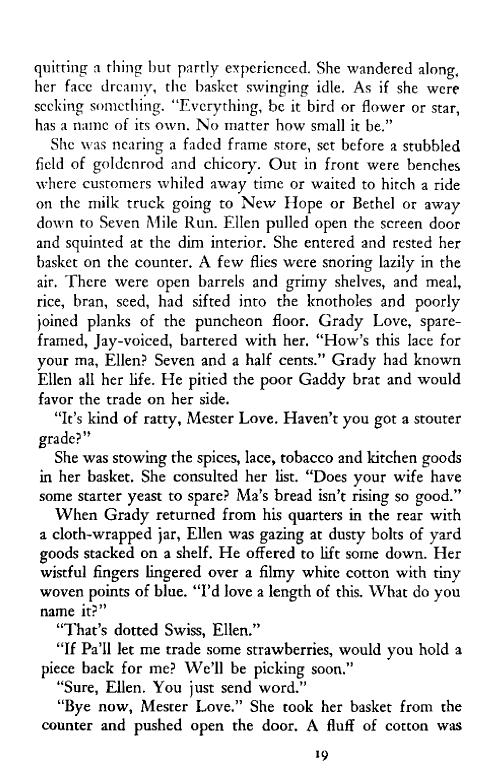 quitting a thing but partly experienced. She wandered along, her face dreamy, the basket swinging idle. As if she were seeking something. "Everything, be it bird or flower or star, has a name of its own. No matter how small it be."

She was nearing a faded frame store, set before a stubbled field of goldenrod and chicory. Out in front were benches where customers whiled away time or waited to hitch a ride on the milk truck going to New Hope or Bethel or away down to Seven Mile Run. Ellen pulled open the screen door and squinted at the dim interior. She entered and rested her basket on the counter. A few flies were snoring lazily in the air. There were open barrels and grimy shelves, and meal, rice, bran, seed, had sifted into the knotholes and poorly joined planks of the puncheon floor. Grady Love, spare-framed, Jay-voiced, bartered with her. "How's this lace for your ma, Ellen? Seven and a half cents." Grady had known Ellen all her life. He pitied the poor Gaddy brat and would favor the trade on her side.

"It's kind of ratty, Mester Love. Haven't you got a stouter grade?"

She was stowing the spices, lace, tobacco and kitchen goods in her basket. She consulted her list. "Does your wife have some starter yeast to spare? Ma's bread isn't rising so good."

When Grady returned from his quarters in the rear with a cloth-wrapped jar, Ellen was gazing at dusty bolts of yard goods stacked on a shelf. He offered to lift some down. Her wistful fingers lingered over a filmy white cotton with tiny woven points of blue. "I'd love a length of this. What do you name it?"

"That's dotted Swiss, Ellen."

"If Pa'll let me trade some strawberries, would you hold a piece back for me? We'll be picking soon."

"Sure, Ellen. You just send word."

"Bye now, Mester Love." She took her basket from the counter and pushed open the door. A fluff of cotton was

19